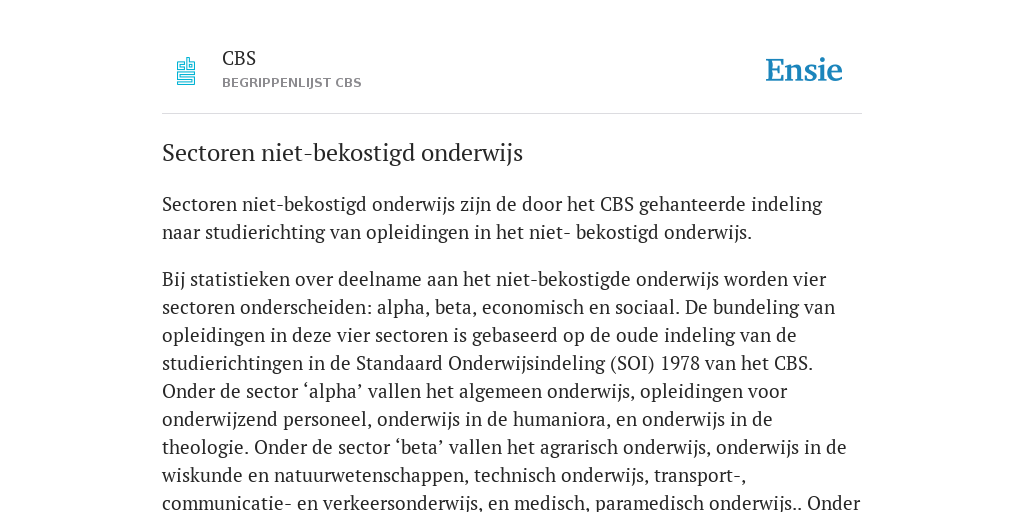 CBS
BEGRIPPENLIJST CBS

Ensie

Sectoren niet-bekostigd onderwijs

Sectoren niet-bekostigd onderwijs zijn de door het CBS gehanteerde indeling naar studierichting van opleidingen in het niet- bekostigd onderwijs.

Bij statistieken over deelname aan het niet-bekostigde onderwijs worden vier sectoren onderscheiden: alpha, beta, economisch en sociaal. De bundeling van opleidingen in deze vier sectoren is gebaseerd op de oude indeling van de studierichtingen in de Standaard Onderwijsindeling (SOI) 1978 van het CBS. Onder de sector ‘alpha’ vallen het algemeen onderwijs, opleidingen voor onderwijzend personeel, onderwijs in de humaniora, en onderwijs in de theologie. Onder de sector ‘beta’ vallen het agrarisch onderwijs, onderwijs in de wiskunde en natuurwetenschappen, technisch onderwijs, transport-, communicatie- en verkeersonderwijs, en medisch, paramedisch onderwijs.. Onder